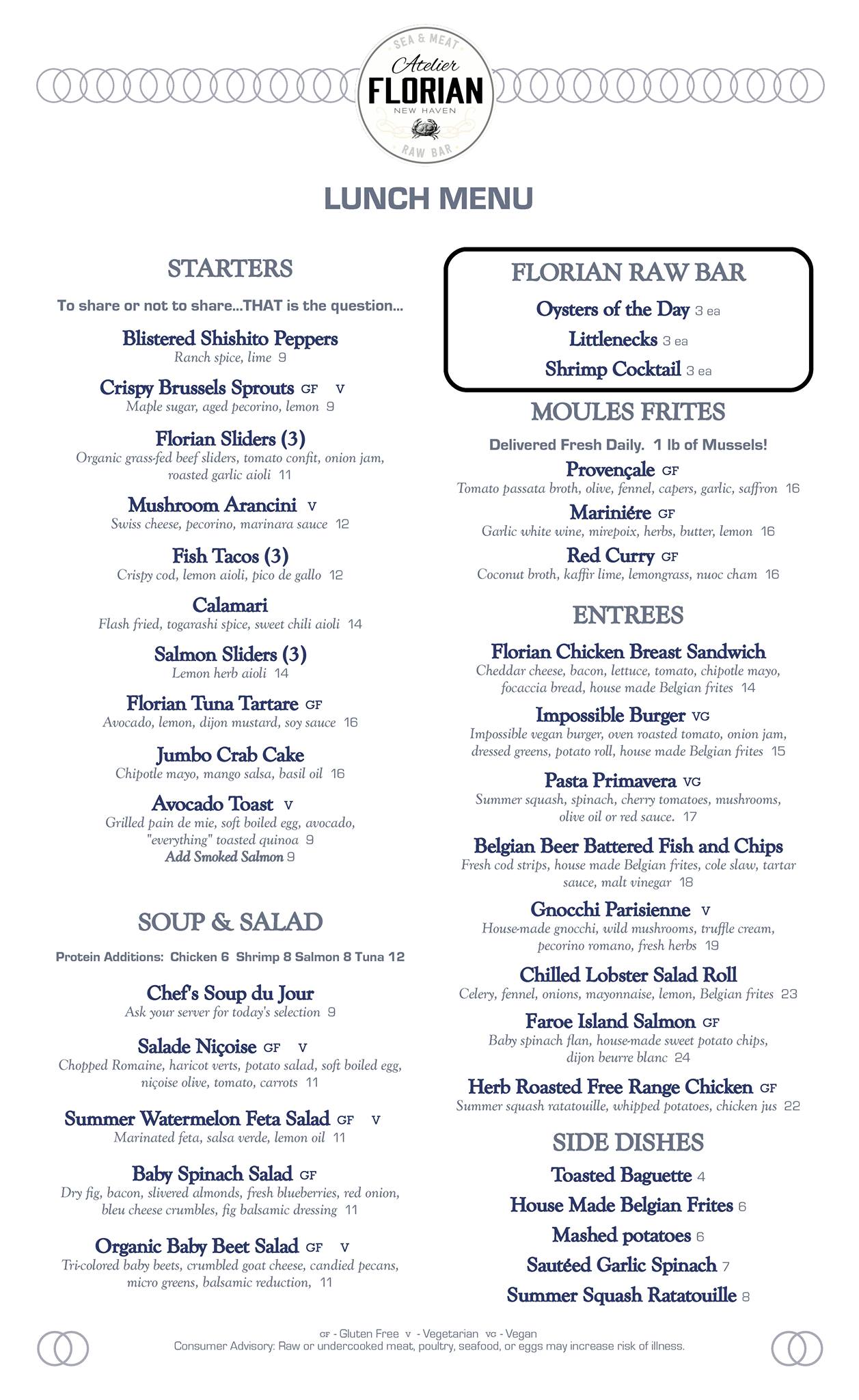 SEA & MEAT
Atelier
FLORIAN
NEW HAVEN
RAW BAR

LUNCH MENU

STARTERS

To share or not to share...THAT is the question...

Blistered Shishito Peppers
Ranch spice, lime 9

Crispy Brussels Sprouts GF V
Maple sugar, aged pecorino, lemon 9

Florian Sliders (3)
Organic grass-fed beef sliders, tomato confit, onion jam, roasted garlic aioli 11

Mushroom Arancini V
Swiss cheese, pecorino, marinara sauce 12

Fish Tacos (3)
Crispy cod, lemon aioli, pico de gallo 12

Calamari
Flash fried, togarashi spice, sweet chili aioli 14

Salmon Sliders (3)
Lemon herb aioli 14

Florian Tuna Tartare GF
Avocado, lemon, dijon mustard, soy sauce 16

Jumbo Crab Cake
Chipotle mayo, mango salsa, basil oil 16

Avocado Toast V
Grilled pain de mie, soft boiled egg, avocado, "everything" toasted quinoa 9
Add Smoked Salmon 9

SOUP & SALAD

Protein Additions: Chicken 6 Shrimp 8 Salmon 8 Tuna 12

Chef's Soup du Jour
Ask your server for today's selection 9

Salade Niçoise GF V
Chopped Romaine, haricot verts, potato salad, soft boiled egg, niçoise olive, tomato, carrots 11

Summer Watermelon Feta Salad GF V
Marinated feta, salsa verde, lemon oil 11

Baby Spinach Salad GF
Dry fig, bacon, slivered almonds, fresh blueberries, red onion, bleu cheese crumbles, fig balsamic dressing 11

Organic Baby Beet Salad GF V
Tri-colored baby beets, crumbled goat cheese, candied pecans, micro greens, balsamic reduction, 11

FLORIAN RAW BAR
Oysters of the Day 3 ea
Littlenecks 3 ea
Shrimp Cocktail 3 ea

MOULES FRITES

Delivered Fresh Daily. 1 lb of Mussels!

Provençale GF
Tomato passata broth, olive, fennel, capers, garlic, saffron 16

Mariniére GF
Garlic white wine, mirepoix, herbs, butter, lemon 16

Red Curry GF
Coconut broth, kaffir lime, lemongrass, nuoc cham 16

ENTREES

Florian Chicken Breast Sandwich
Cheddar cheese, bacon, lettuce, tomato, chipotle mayo, focaccia bread, house made Belgian frites 14

Impossible Burger VG
Impossible vegan burger, oven roasted tomato, onion jam, dressed greens, potato roll, house made Belgian frites 15

Pasta Primavera VG
Summer squash, spinach, cherry tomatoes, mushrooms, olive oil or red sauce. 17

Belgian Beer Battered Fish and Chips
Fresh cod strips, house made Belgian frites, cole slaw, tartar sauce, malt vinegar 18

Gnocchi Parisienne V
House-made gnocchi, wild mushrooms, truffle cream, pecorino romano, fresh herbs 19

Chilled Lobster Salad Roll
Celery, fennel, onions, mayonnaise, lemon, Belgian frites 23

Faroe Island Salmon GF
Baby spinach flan, house-made sweet potato chips, dijon beurre blanc 24

Herb Roasted Free Range Chicken GF
Summer squash ratatouille, whipped potatoes, chicken jus 22

SIDE DISHES
Toasted Baguette 4
House Made Belgian Frites 6
Mashed potatoes 6
Sautéed Garlic Spinach 7
Summer Squash Ratatouille 8

GF - Gluten Free V - Vegetarian VG - Vegan
Consumer Advisory: Raw or undercooked meat, poultry, seafood, or eggs may increase risk of illness.